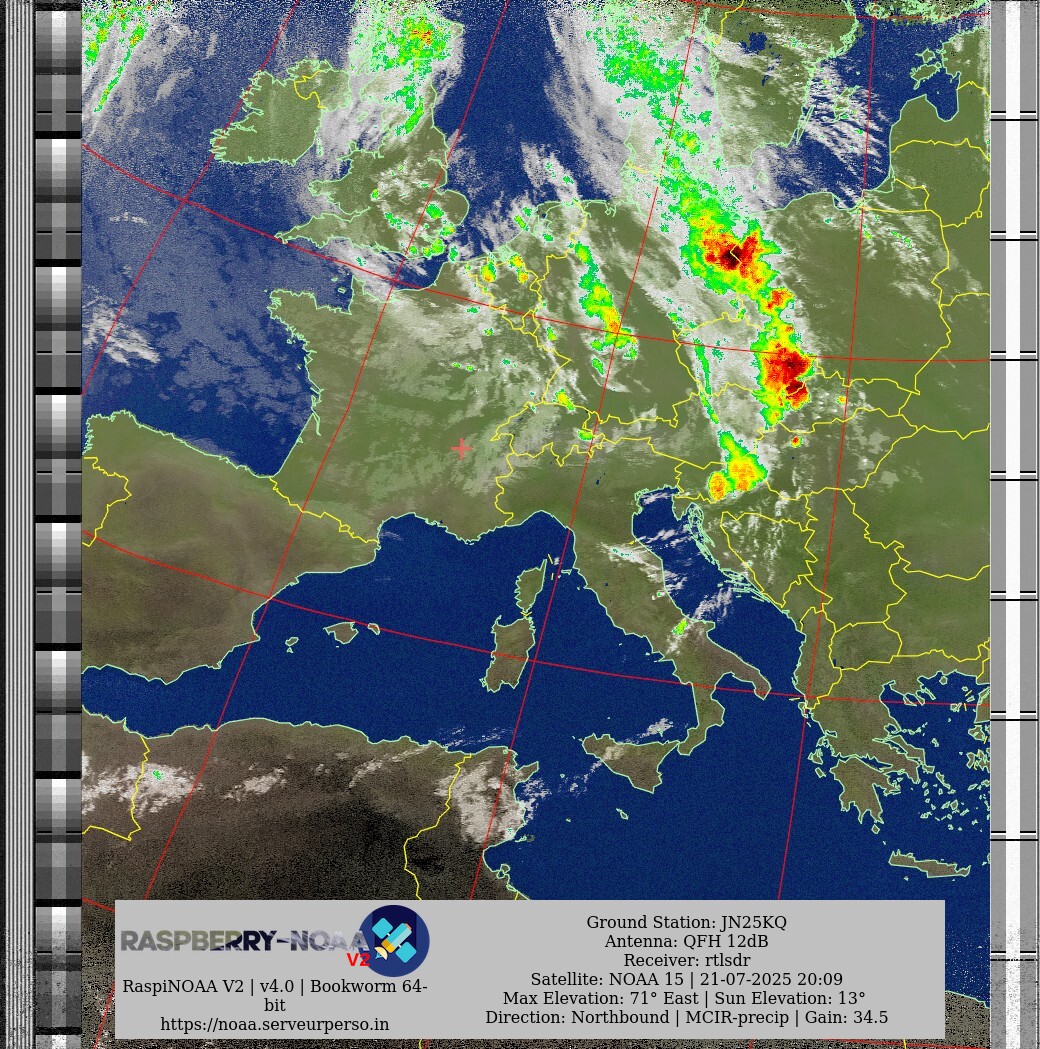 RASPBERRY-NOAA V2

RaspiNOAA V2 | v4.0 | Bookworm 64-bit
https://noaa.serveurperso.in

Ground Station: JN25KQ
Antenna: QFH 12dB
Receiver: rtlsdr
Satellite: NOAA 15 | 21-07-2025 20:09
Max Elevation: 71° East | Sun Elevation: 13°
Direction: Northbound | MCIR-precip | Gain: 34.5